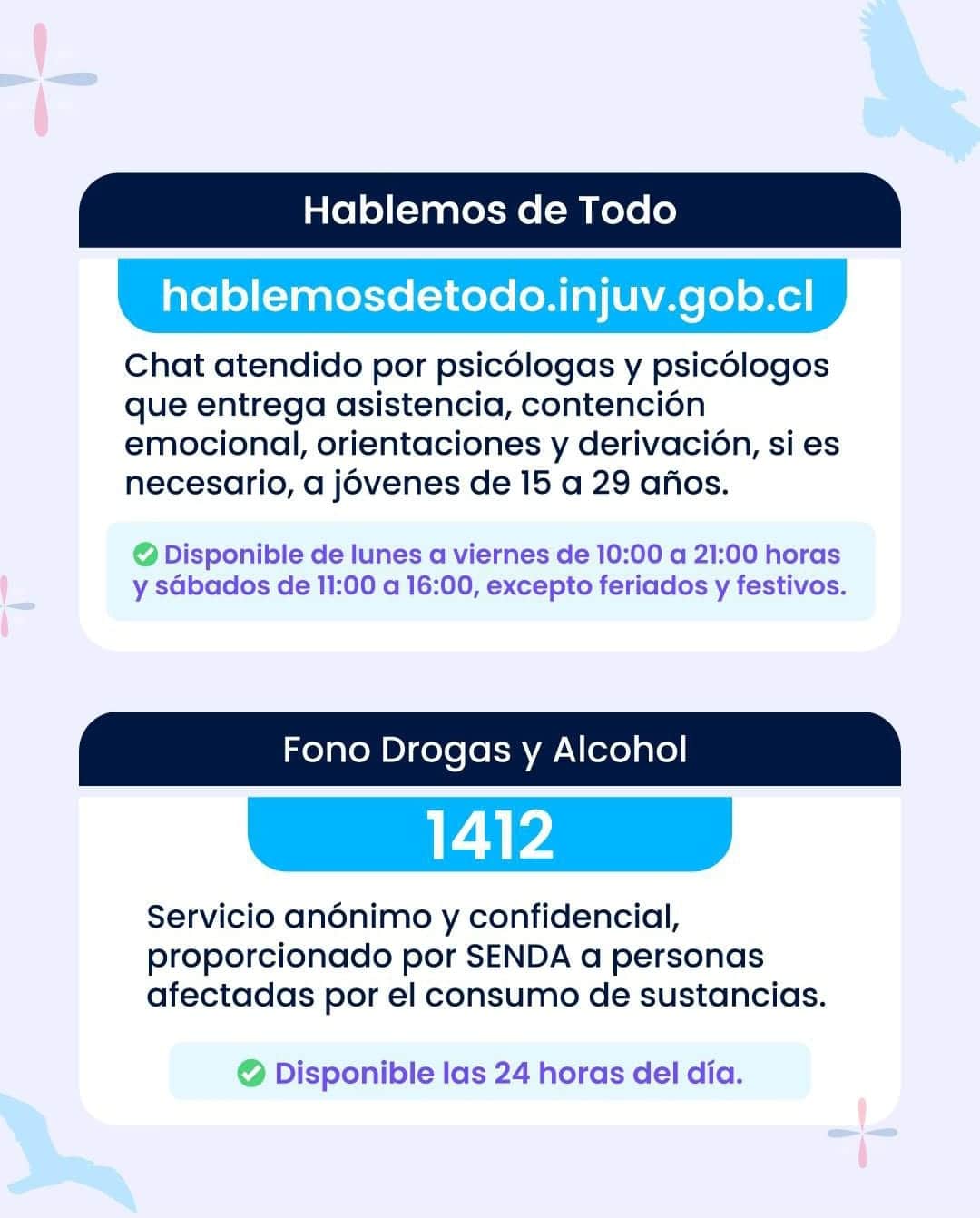 Hablemos de Todo

hablemosdetodo.injuv.gob.cl

Chat atendido por psicólogas y psicólogos que entrega asistencia, contención emocional, orientaciones y derivación, si es necesario, a jóvenes de 15 a 29 años.

Disponible de lunes a viernes de 10:00 a 21:00 horas y sábados de 11:00 a 16:00, excepto feriados y festivos.

Fono Drogas y Alcohol

1412

Servicio anónimo y confidencial, proporcionado por SENDA a personas afectadas por el consumo de sustancias.

Disponible las 24 horas del día.